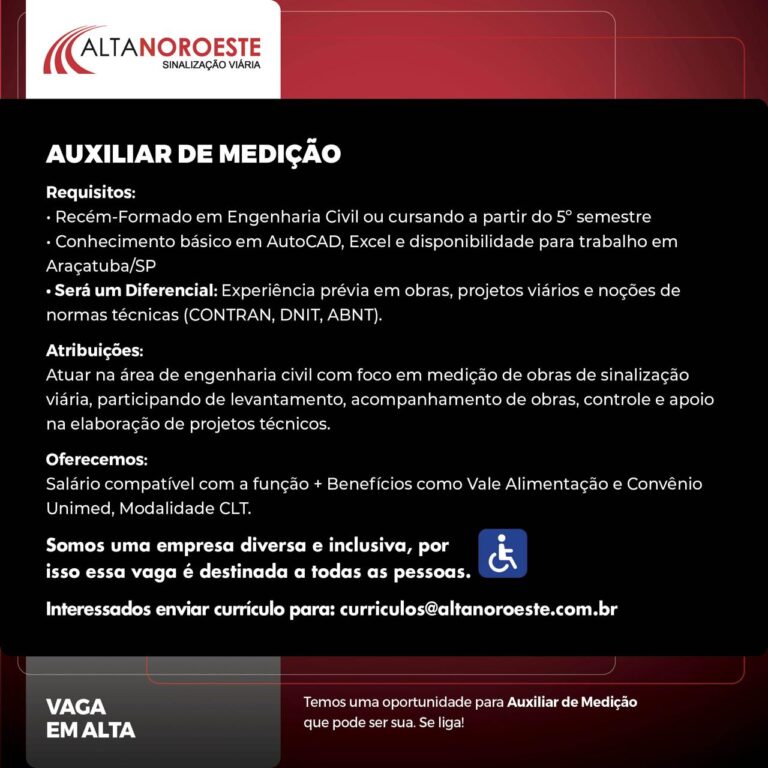 ALTANOROESTE
SINALIZAÇÃO VIÁRIA

AUXILIAR DE MEDIÇÃO

Requisitos:
• Recém-Formado em Engenharia Civil ou cursando a partir do 5º semestre
• Conhecimento básico em AutoCAD, Excel e disponibilidade para trabalho em Araçatuba/SP
• Será um Diferencial: Experiência prévia em obras, projetos viários e noções de normas técnicas (CONTRAN, DNIT, ABNT).

Atribuições:
Atuar na área de engenharia civil com foco em medição de obras de sinalização viária, participando de levantamento, acompanhamento de obras, controle e apoio na elaboração de projetos técnicos.

Oferecemos:
Salário compatível com a função + Benefícios como Vale Alimentação e Convênio Unimed, Modalidade CLT.

Somos uma empresa diversa e inclusiva, por isso essa vaga é destinada a todas as pessoas.

Interessados enviar currículo para: curriculos@altanoroeste.com.br

VAGA
EM ALTA

Temos uma oportunidade para Auxiliar de Medição que pode ser sua. Se liga!